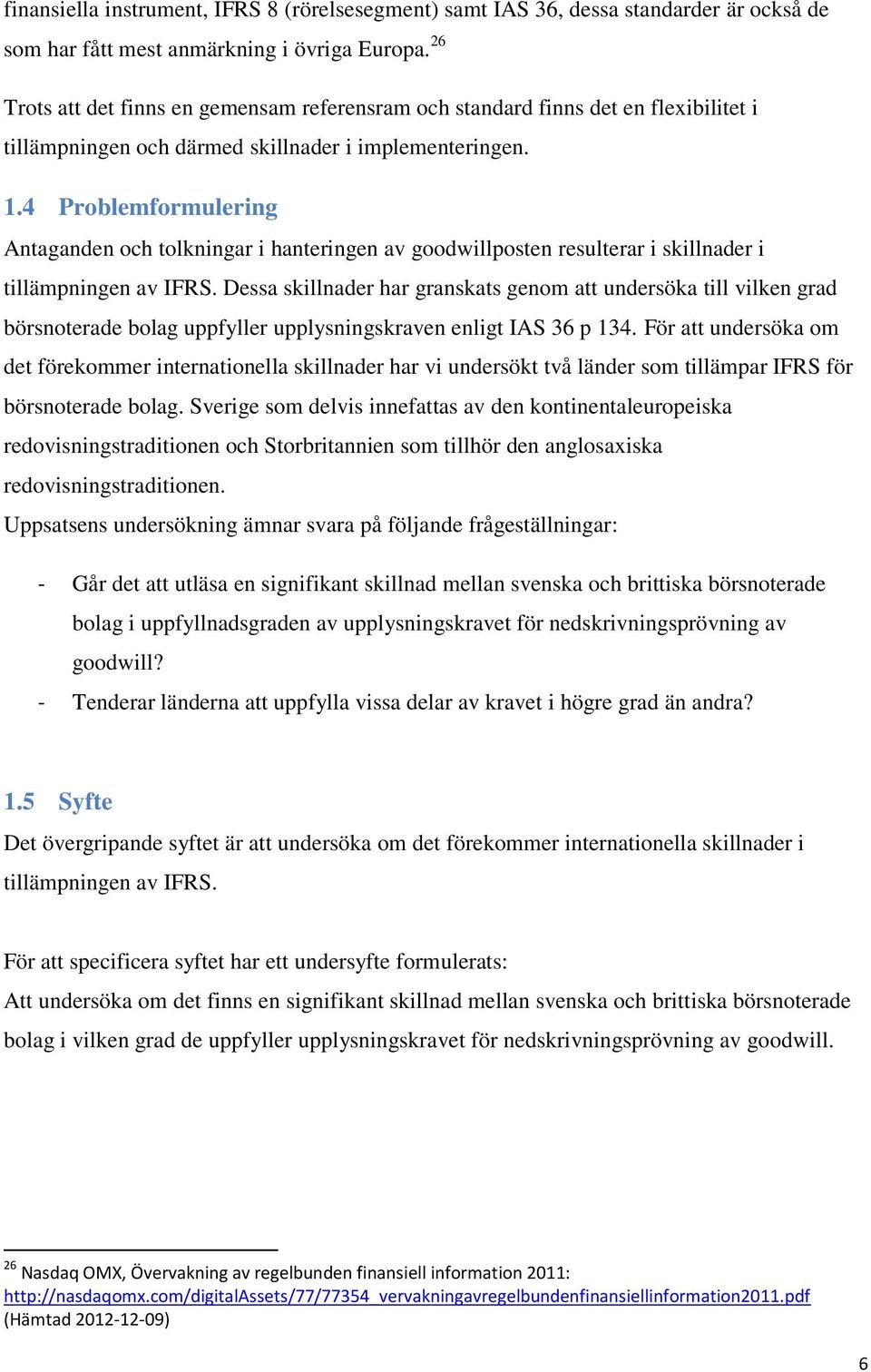 finansiella instrument, IFRS 8 (rörelsesegment) samt IAS 36, dessa standarder är också de som har fått mest anmärkning i övriga Europa.$^{26}$

Trots att det finns en gemensam referensram och standard finns det en flexibilitet i tillämpningen och därmed skillnader i implementeringen.

1.4 Problemformulering

Antaganden och tolkningar i hanteringen av goodwillposten resulterar i skillnader i tillämpningen av IFRS. Dessa skillnader har granskats genom att undersöka till vilken grad börsnoterade bolag uppfyller upplysningskraven enligt IAS 36 p 134. För att undersöka om det förekommer internationella skillnader har vi undersökt två länder som tillämpar IFRS för börsnoterade bolag. Sverige som delvis innefattas av den kontinentaleuropeiska redovisningstraditionen och Storbritannien som tillhör den anglosaxiska redovisningstraditionen.

Uppsatsens undersökning ämnar svara på följande frågeställningar:

- Går det att utläsa en signifikant skillnad mellan svenska och brittiska börsnoterade bolag i uppfyllnadsgraden av upplysningskravet för nedskrivningsprövning av goodwill?
- Tenderar länderna att uppfylla vissa delar av kravet i högre grad än andra?

1.5 Syfte

Det övergripande syftet är att undersöka om det förekommer internationella skillnader i tillämpningen av IFRS.

För att specificera syftet har ett undersyfte formulerats:

Att undersöka om det finns en signifikant skillnad mellan svenska och brittiska börsnoterade bolag i vilken grad de uppfyller upplysningskravet för nedskrivningsprövning av goodwill.

$^{26}$ Nasdaq OMX, Övervakning av regelbunden finansiell information 2011: http://nasdaqomx.com/digitalAssets/77/77354_vervakningavregelbundenfinansiellinformation2011.pdf (Hämtad 2012-12-09)

6